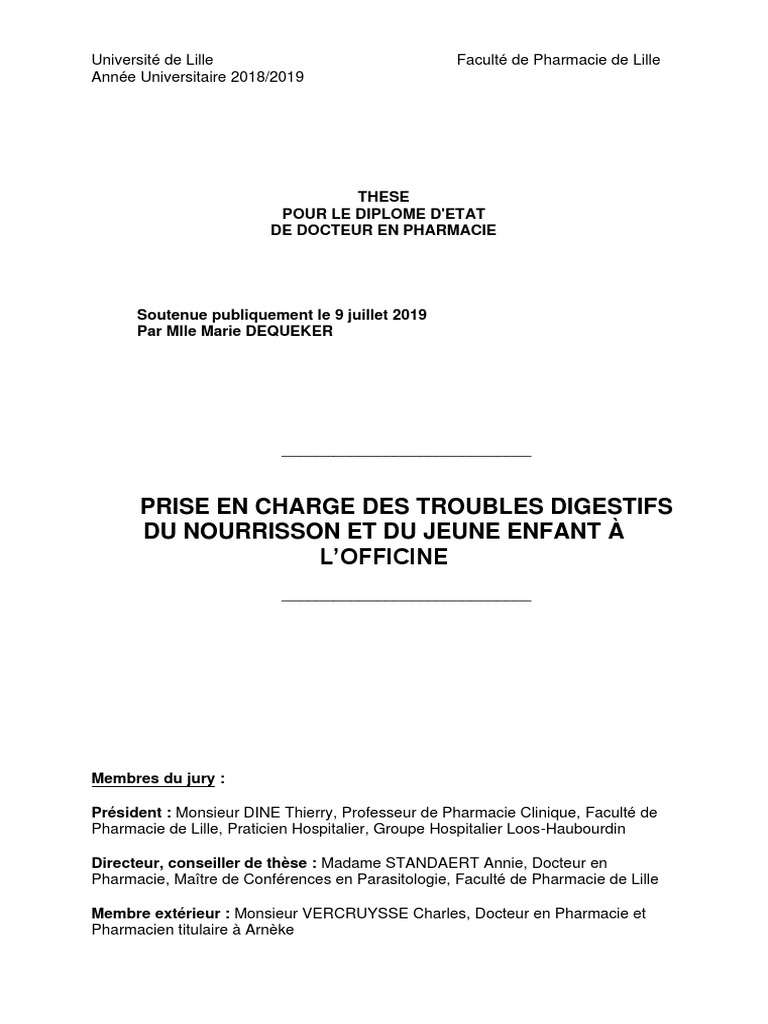 Université de Lille
Année Universitaire 2018/2019

Faculté de Pharmacie de Lille

THESE
POUR LE DIPLOME D'ETAT
DE DOCTEUR EN PHARMACIE

Soutenue publiquement le 9 juillet 2019
Par Mlle Marie DEQUEKER

PRISE EN CHARGE DES TROUBLES DIGESTIFS DU NOURRISSON ET DU JEUNE ENFANT À L'OFFICINE

Membres du jury :

Président : Monsieur DINE Thierry, Professeur de Pharmacie Clinique, Faculté de Pharmacie de Lille, Praticien Hospitalier, Groupe Hospitalier Loos-Haubourdin

Directeur, conseiller de thèse : Madame STANDAERT Annie, Docteur en Pharmacie, Maître de Conférences en Parasitologie, Faculté de Pharmacie de Lille

Membre extérieur : Monsieur VERCRUYSSE Charles, Docteur en Pharmacie et Pharmacien titulaire à Arnèke